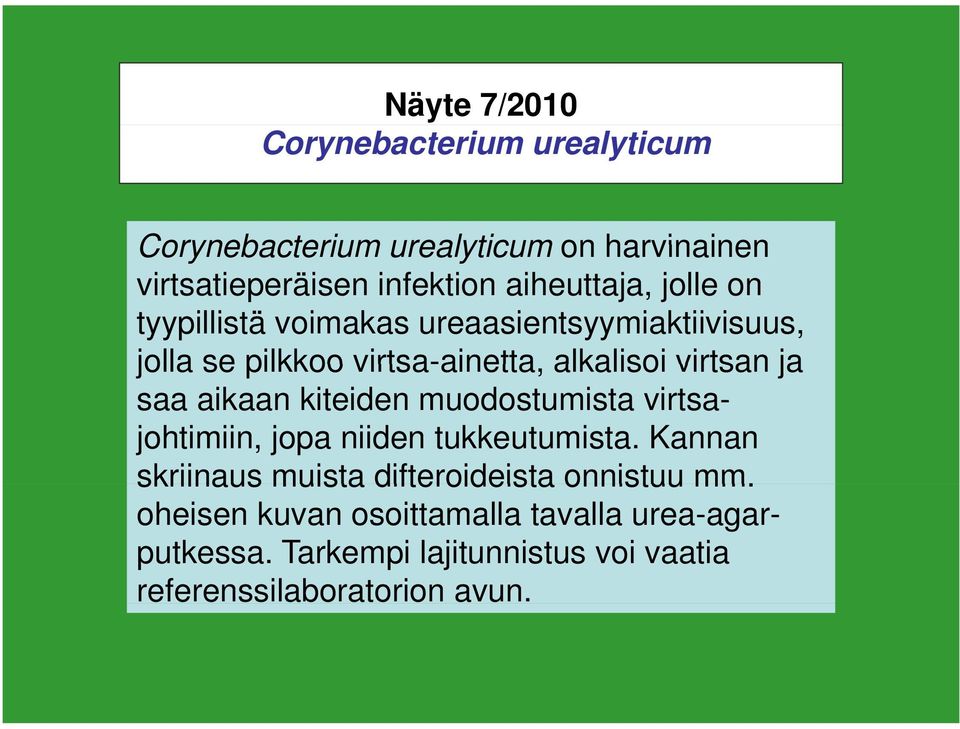 Näyte 7/2010
Corynebacterium urealyticum

Corynebacterium urealyticum on harvinainen virtsatieperäisen infektion aiheuttaja, jolle on tyypillistä voimakas ureaasientsyymiaktiivisuus, jolla se pilkkoo virtsa-ainetta, alkalisoi virtsan ja saa aikaan kiteiden muodostumista virtsajohtimiin, jopa niiden tukkeutumista. Kannan skriinaus muista difteroideista onnistuu mm. oheisen kuvan osoittamalla tavalla urea-agarputkessa. Tarkempi lajitunnistus voi vaatia referenssilaboratorion avun.